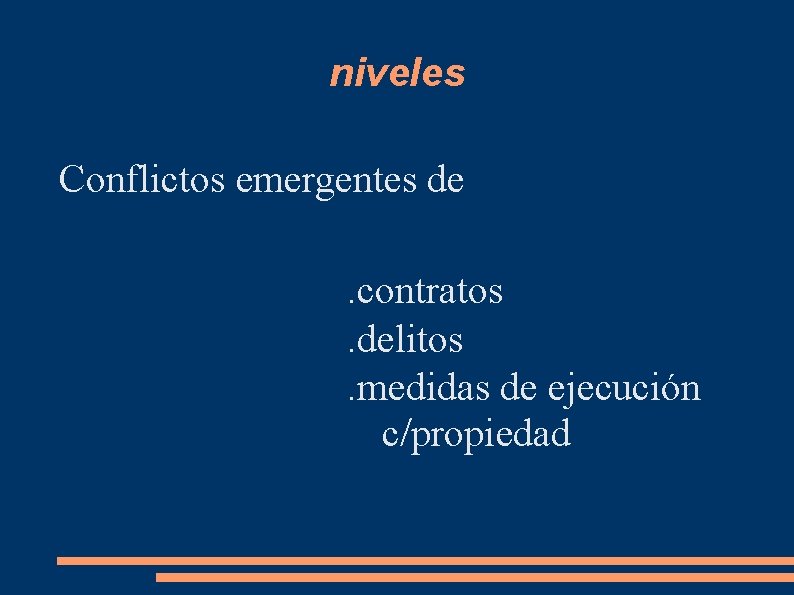 niveles

Conflictos emergentes de

.contratos
.delitos
.medidas de ejecución c/propiedad